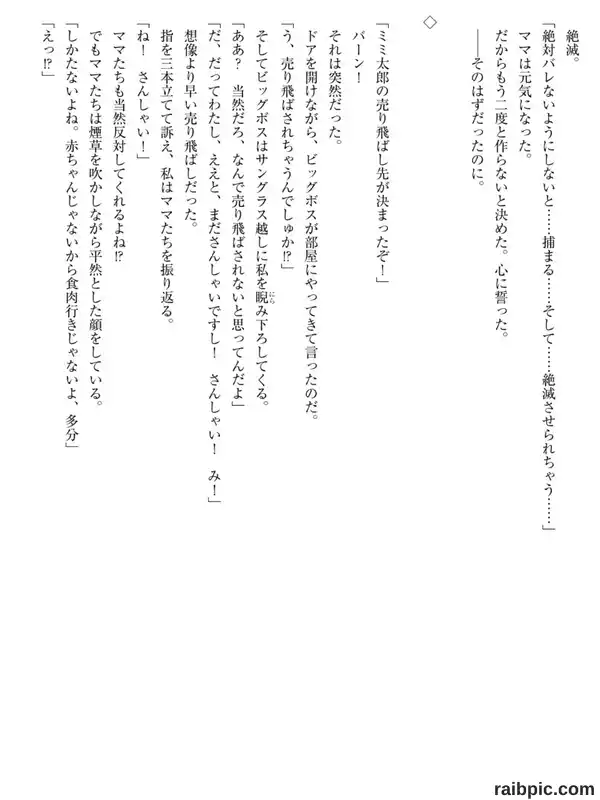 絶滅。

「絶対バレないようにしないと……捕まる……そして……絶滅させられちゃう……」

ママは元気になった。

だからもう二度と作らないと決めた。心に誓った。

――そのはずだったのに。

◇

「ミミ太郎の売り飛ばし先が決まったぞ！」

バーン！

それは突然だった。

ドアを開けながら、ビッグボスが部屋にやってきて言ったのだ。

「う、売り飛ばされちゃうんでしゅか⁉」

そしてビッグボスはサングラス越しに私を睨み下ろしてくる。

「ああ？　当然だろ、なんで売り飛ばされないと思ってんだよ」

「だ、だってわたし、ええと、まださんしゃいですし！　さんしゃい！　み！」

想像より早い売り飛ばしだった。

指を三本立てて訴え、私はママたちを振り返る。

「ね！　さんしゃい！」

ママたちも当然反対してくれるよね⁉

でもママたちは煙草を吹かしながら平然とした顔をしている。

「しかたないよね。赤ちゃんじゃないから食肉行きじゃないよ、多分」

「えっ⁉」

raibpic.com